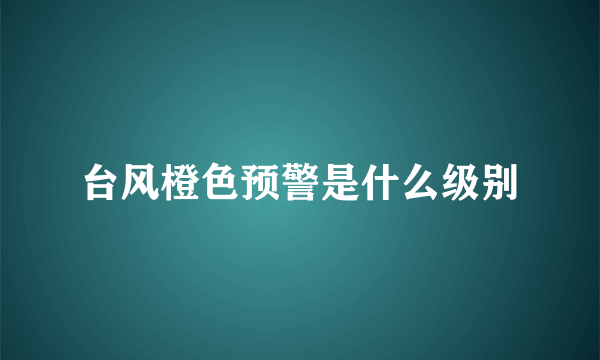 台风橙色预警是什么级别